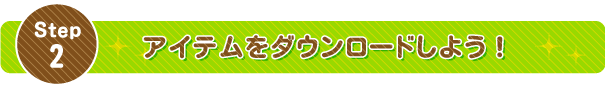 Step
2

アイテムをダウンロードしよう！